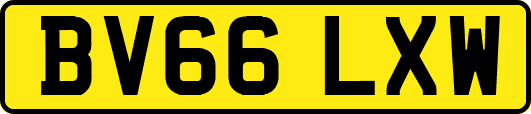 BV66 LXW